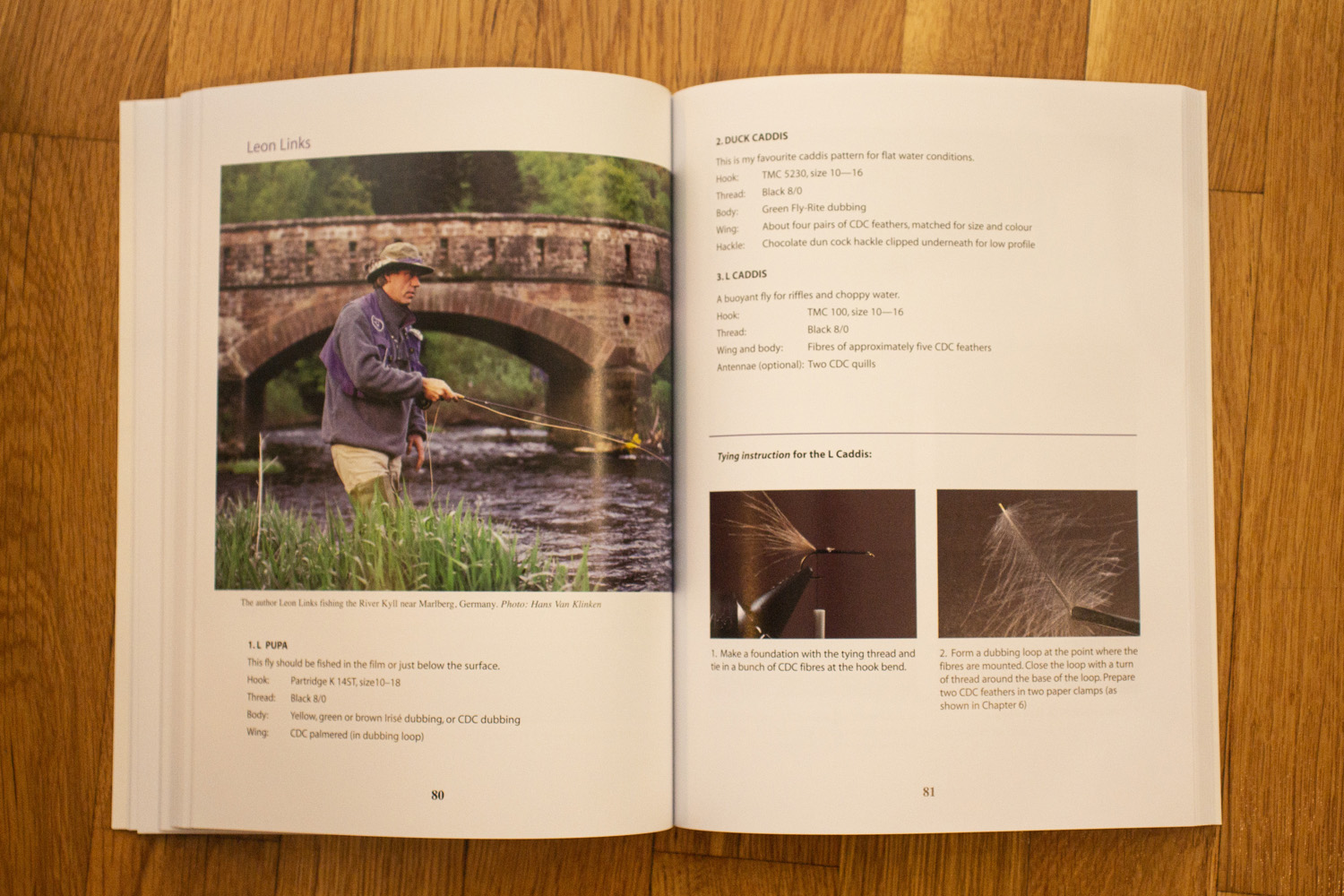 Leon Links

The author Leon Links fishing the River Kyll near Marlberg, Germany. Photo: Hans Van Klinken

1. L PUPA

This fly should be fished in the film or just below the surface.

Hook: Partridge K 14ST, size10–18
Thread: Black 8/0
Body: Yellow, green or brown Irisé dubbing, or CDC dubbing
Wing: CDC palmered (in dubbing loop)

80

2. DUCK CADDIS

This is my favourite caddis pattern for flat water conditions.

Hook: TMC 5230, size 10—16
Thread: Black 8/0
Body: Green Fly-Rite dubbing
Wing: About four pairs of CDC feathers, matched for size and colour
Hackle: Chocolate dun cock hackle clipped underneath for low profile

3. L CADDIS

A buoyant fly for riffles and choppy water.

Hook: TMC 100, size 10—16
Thread: Black 8/0
Wing and body: Fibres of approximately five CDC feathers
Antennae (optional): Two CDC quills

Tying instruction for the L Caddis:

1. Make a foundation with the tying thread and tie in a bunch of CDC fibres at the hook bend.

2. Form a dubbing loop at the point where the fibres are mounted. Close the loop with a turn of thread around the base of the loop. Prepare two CDC feathers in two paper clamps (as shown in Chapter 6)

81